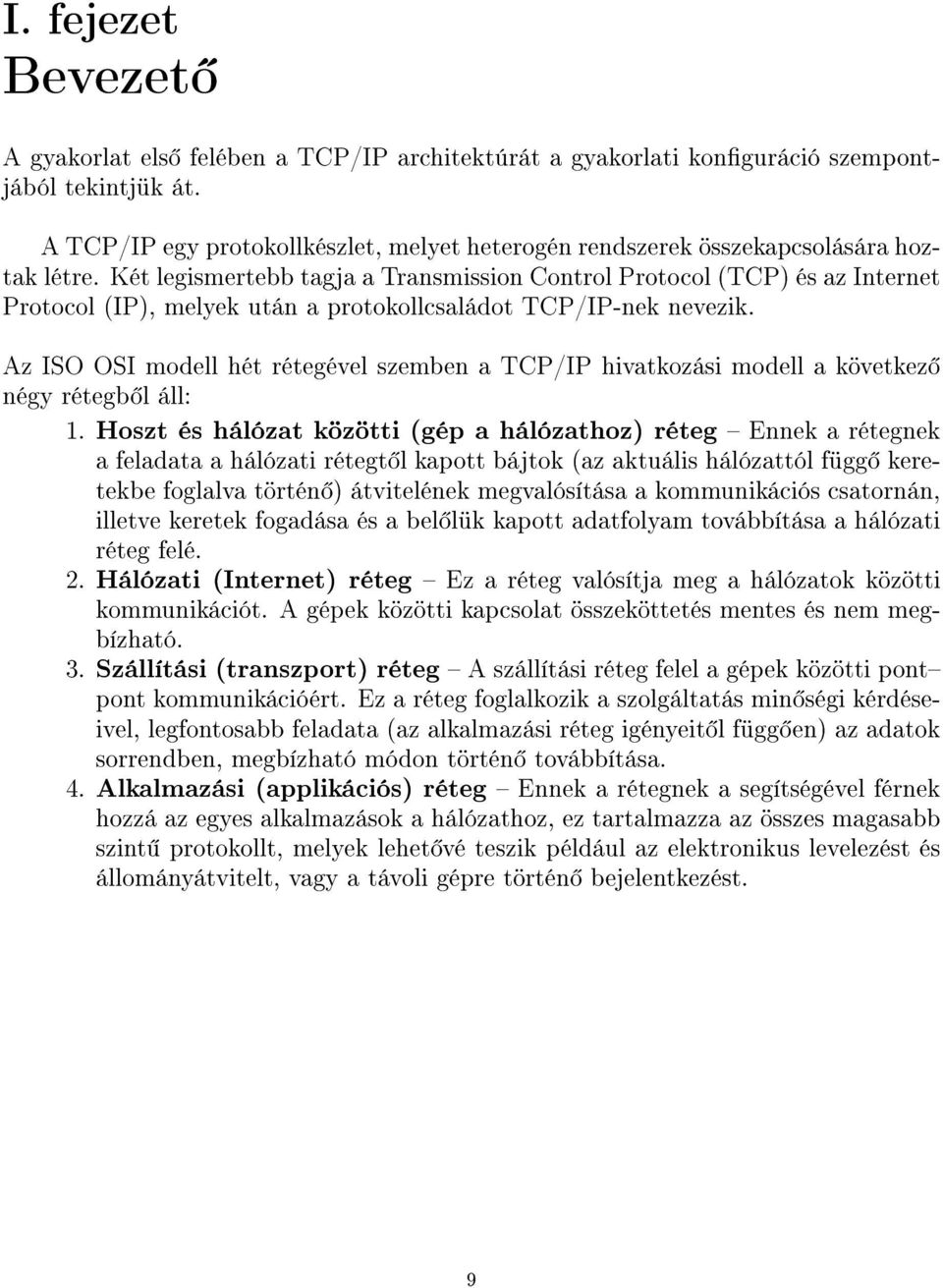 I. fejezet
Bevezető

A gyakorlat első felében a TCP/IP architektúrát a gyakorlati konfiguráció szempontjából tekintjük át.

A TCP/IP egy protokollkészlet, melyet heterogén rendszerek összekapcsolására hoztak létre. Két legismertebb tagja a Transmission Control Protocol (TCP) és az Internet Protocol (IP), melyek után a protokollcsaládot TCP/IP-nek nevezik.

Az ISO OSI modell hét rétegével szemben a TCP/IP hivatkozási modell a következő négy rétegből áll:

1. Hoszt és hálózat közötti (gép a hálózathoz) réteg – Ennek a rétegnek a feladata a hálózati rétegtől kapott bájtok (az aktuális hálózattól függő keretekbe foglalva történő) átvitelének megvalósítása a kommunikációs csatornán, illetve keretek fogadása és a belőlük kapott adatfolyam továbbítása a hálózati réteg felé.

2. Hálózati (Internet) réteg – Ez a réteg valósítja meg a hálózatok közötti kommunikációt. A gépek közötti kapcsolat összeköttetés mentes és nem megbízható.

3. Szállítási (transzport) réteg – A szállítási réteg felel a gépek közötti pont–pont kommunikációért. Ez a réteg foglalkozik a szolgáltatás minőségi kérdéseivel, legfontosabb feladata (az alkalmazási réteg igényeitől függően) az adatok sorrendben, megbízható módon történő továbbítása.

4. Alkalmazási (applikációs) réteg – Ennek a rétegnek a segítségével férnek hozzá az egyes alkalmazások a hálózathoz, ez tartalmazza az összes magasabb szintű protokollt, melyek lehetővé teszik például az elektronikus levelezést és állományátvitelt, vagy a távoli gépre történő bejelentkezést.

9